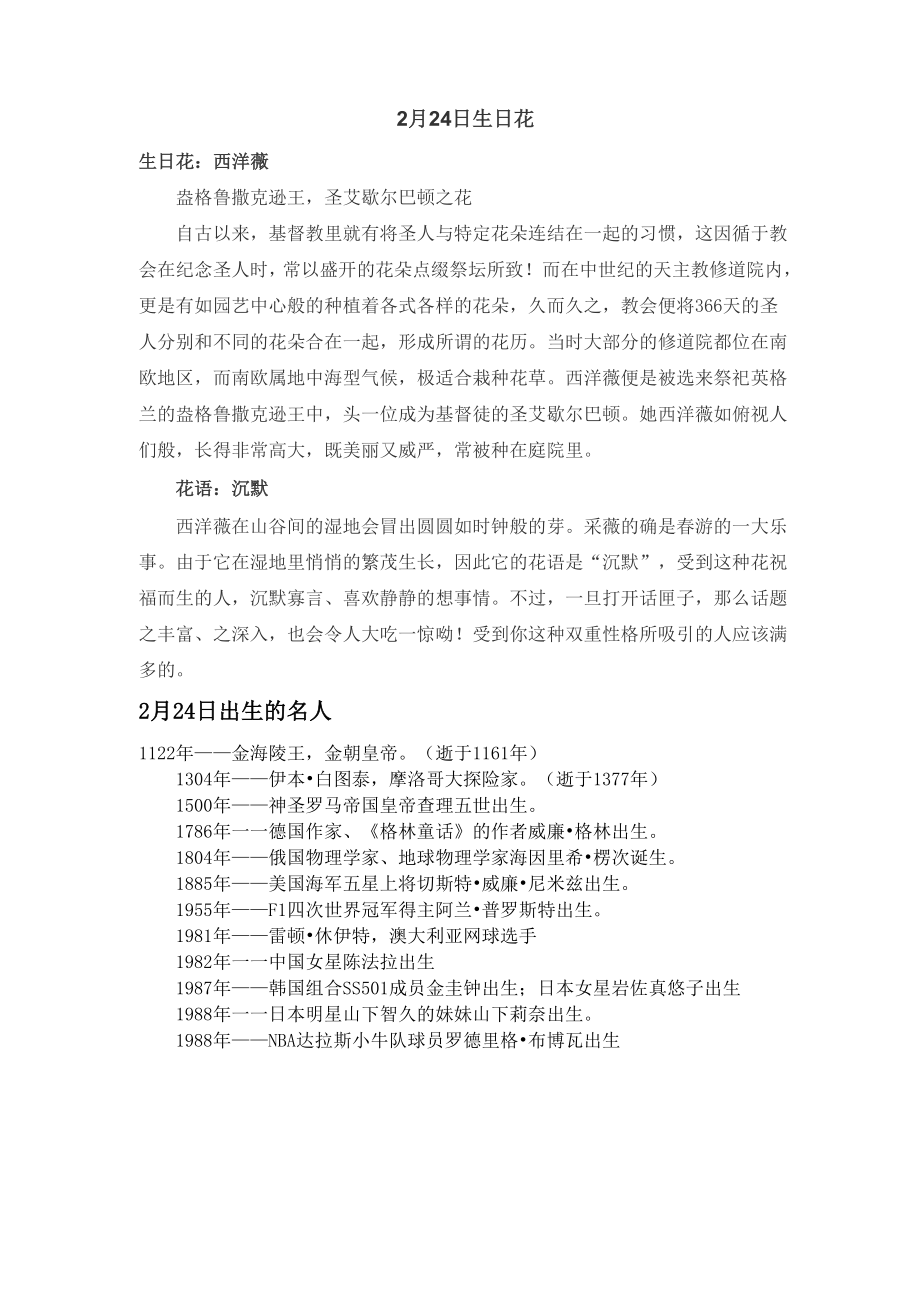 2月24日生日花

生日花：西洋薇

盎格鲁撒克逊王，圣艾歇尔巴顿之花

自古以来，基督教里就有将圣人与特定花朵连结在一起的习惯，这因循于教会在纪念圣人时，常以盛开的花朵点缀祭坛所致！而在中世纪的天主教修道院内，更是有如园艺中心般的种植着各式各样的花朵，久而久之，教会便将366天的圣人分别和不同的花朵合在一起，形成所谓的花历。当时大部分的修道院都位在南欧地区，而南欧属地中海型气候，极适合栽种花草。西洋薇便是被选来祭祀英格兰的盎格鲁撒克逊王中，头一位成为基督徒的圣艾歇尔巴顿。她西洋薇如俯视人们般，长得非常高大，既美丽又威严，常被种在庭院里。

花语：沉默

西洋薇在山谷间的湿地会冒出圆圆如时钟般的芽。采薇的确是春游的一大乐事。由于它在湿地里悄悄的繁茂生长，因此它的花语是“沉默”，受到这种花祝福而生的人，沉默寡言、喜欢静静的想事情。不过，一旦打开话匣子，那么话题之丰富、之深入，也会令人大吃一惊呦！受到你这种双重性格所吸引的人应该满多的。

2月24日出生的名人

1122年——金海陵王，金朝皇帝。（逝于1161年）
1304年——伊本•白图泰，摩洛哥大探险家。（逝于1377年）
1500年——神圣罗马帝国皇帝查理五世出生。
1786年一一德国作家、《格林童话》的作者威廉•格林出生。
1804年——俄国物理学家、地球物理学家海因里希•楞次诞生。
1885年——美国海军五星上将切斯特•威廉•尼米兹出生。
1955年——F1四次世界冠军得主阿兰•普罗斯特出生。
1981年——雷顿•休伊特，澳大利亚网球选手
1982年一一中国女星陈法拉出生
1987年——韩国组合SS501成员金圭钟出生；日本女星岩佐真悠子出生
1988年一一日本明星山下智久的妹妹山下莉奈出生。
1988年——NBA达拉斯小牛队球员罗德里格•布博瓦出生